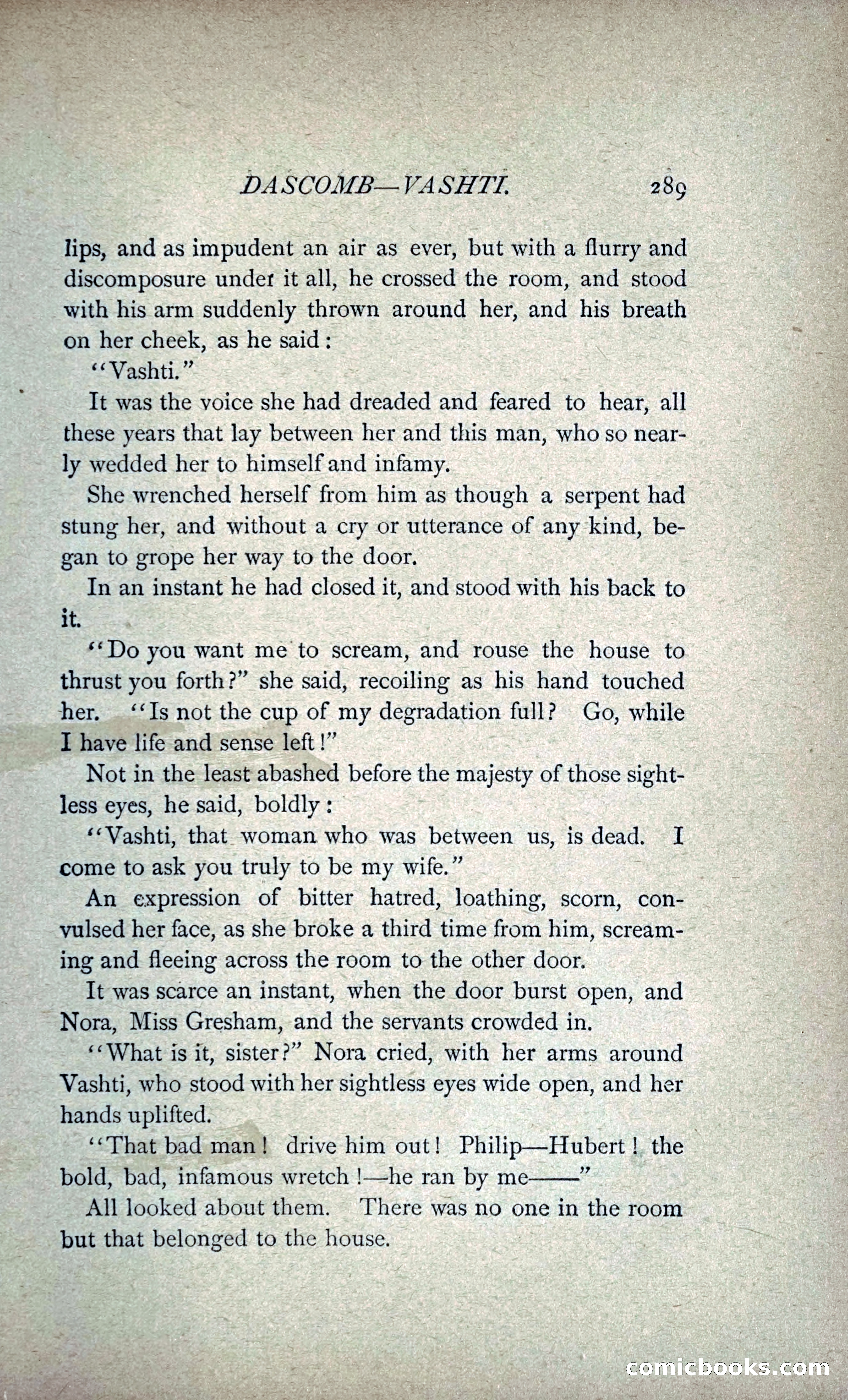 DASCOMB—VASHTI. 289

lips, and as impudent an air as ever, but with a flurry and discomposure under it all, he crossed the room, and stood with his arm suddenly thrown around her, and his breath on her cheek, as he said:

"Vashti."

It was the voice she had dreaded and feared to hear, all these years that lay between her and this man, who so nearly wedded her to himself and infamy.

She wrenched herself from him as though a serpent had stung her, and without a cry or utterance of any kind, began to grope her way to the door.

In an instant he had closed it, and stood with his back to it.

"Do you want me to scream, and rouse the house to thrust you forth?" she said, recoiling as his hand touched her. "Is not the cup of my degradation full? Go, while I have life and sense left!"

Not in the least abashed before the majesty of those sightless eyes, he said, boldly:

"Vashti, that woman who was between us, is dead. I come to ask you truly to be my wife."

An expression of bitter hatred, loathing, scorn, convulsed her face, as she broke a third time from him, screaming and fleeing across the room to the other door.

It was scarce an instant, when the door burst open, and Nora, Miss Gresham, and the servants crowded in.

"What is it, sister?" Nora cried, with her arms around Vashti, who stood with her sightless eyes wide open, and her hands uplifted.

"That bad man! drive him out! Philip—Hubert! the bold, bad, infamous wretch!—he ran by me——"

All looked about them. There was no one in the room but that belonged to the house.

comicbooks.com